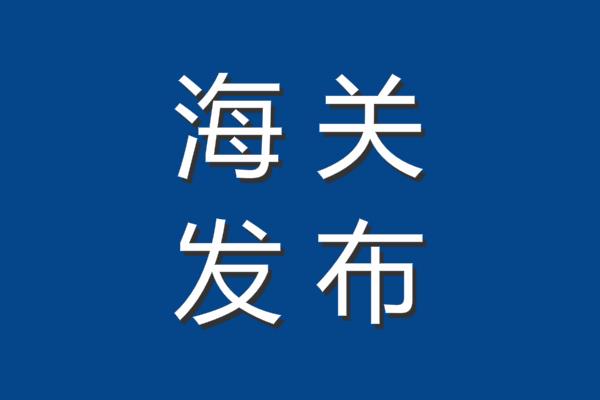 海关
发布